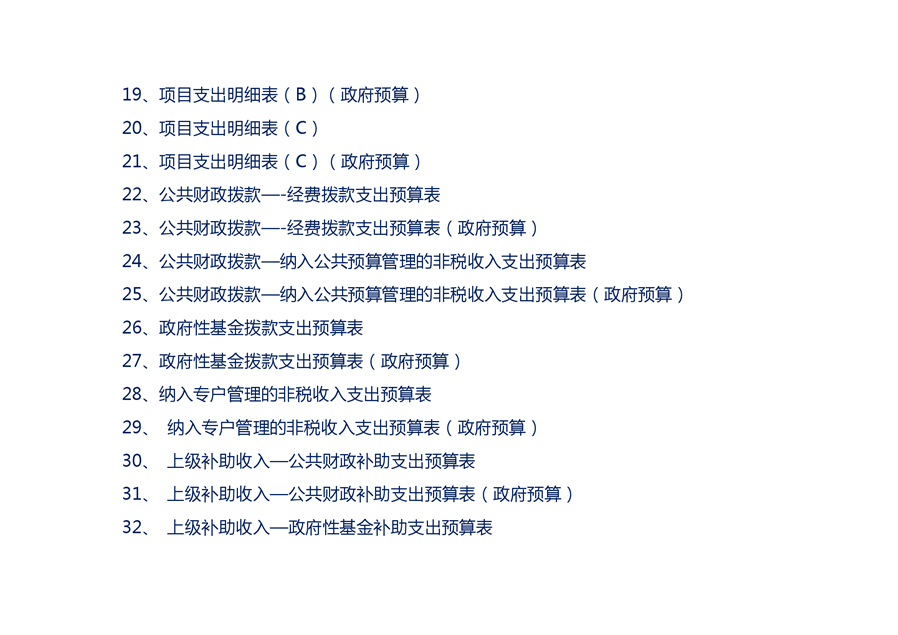 19、项目支出明细表（B）（政府预算）

20、项目支出明细表（C）

21、项目支出明细表（C）（政府预算）

22、公共财政拨款—-经费拨款支出预算表

23、公共财政拨款—-经费拨款支出预算表（政府预算）

24、公共财政拨款—纳入公共预算管理的非税收入支出预算表

25、公共财政拨款—纳入公共预算管理的非税收入支出预算表（政府预算）

26、政府性基金拨款支出预算表

27、政府性基金拨款支出预算表（政府预算）

28、纳入专户管理的非税收入支出预算表

29、纳入专户管理的非税收入支出预算表（政府预算）

30、上级补助收入—公共财政补助支出预算表

31、上级补助收入—公共财政补助支出预算表（政府预算）

32、上级补助收入—政府性基金补助支出预算表